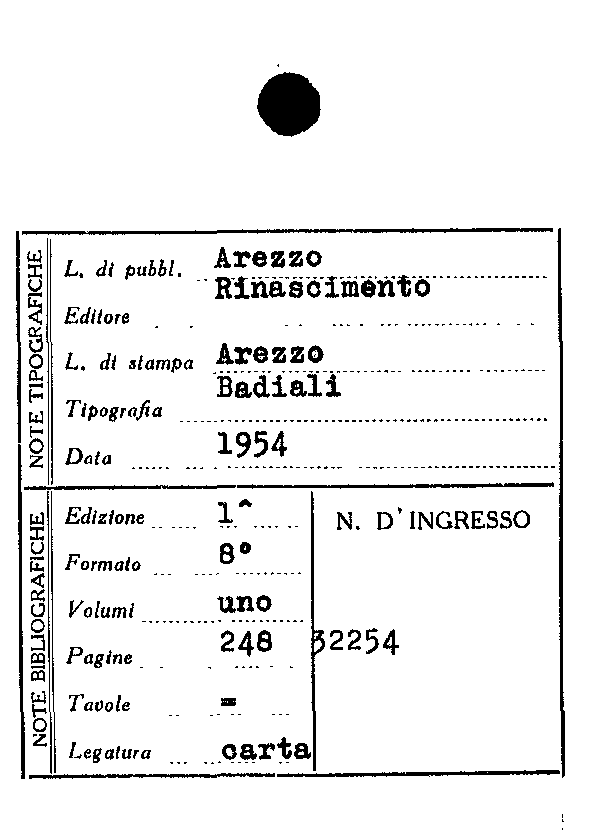 NOTE TIPOGRAFICHE

L. di pubbl. Arezzo
Editore Rinascimento
L. di stampa Arezzo
Tipografia Badiali
Data 1954

NOTE BIBLIOGRAFICHE

Edizione 1^
Formato 8°
Volumi uno
Pagine 248
Tavole =
Legatura carta

N. D'INGRESSO
32254